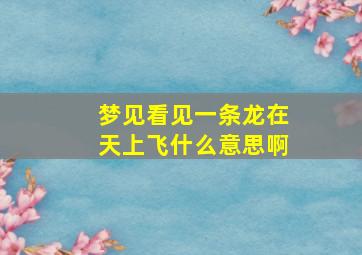 梦见看见一条龙在天上飞什么意思啊